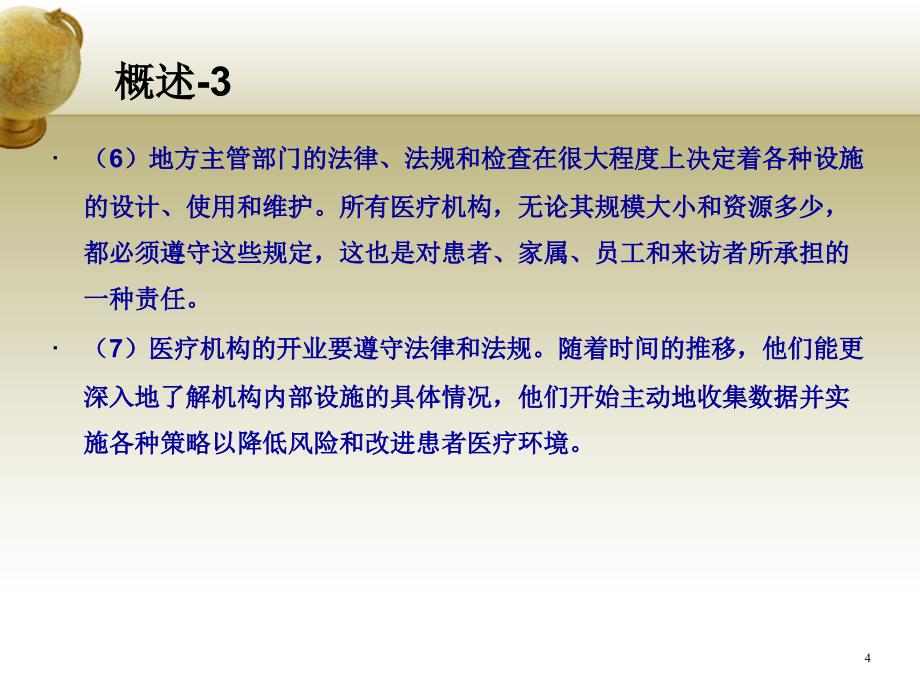 概述-3

· （6）地方主管部门的法律、法规和检查在很大程度上决定着各种设施的设计、使用和维护。所有医疗机构，无论其规模大小和资源多少，都必须遵守这些规定，这也是对患者、家属、员工和来访者所承担的一种责任。

· （7）医疗机构的开业要遵守法律和法规。随着时间的推移，他们能更深入地了解机构内部设施的具体情况，他们开始主动地收集数据并实施各种策略以降低风险和改进患者医疗环境。

4